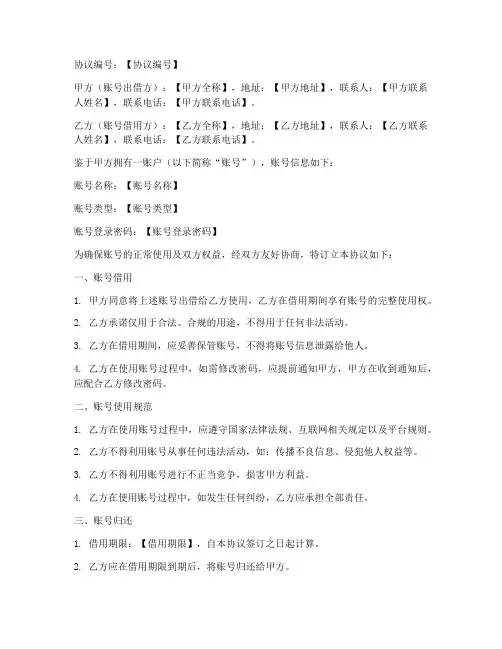 协议编号：【协议编号】

甲方（账号出借方）：【甲方全称】，地址：【甲方地址】，联系人：【甲方联系人姓名】，联系电话：【甲方联系电话】。

乙方（账号借用方）：【乙方全称】，地址：【乙方地址】，联系人：【乙方联系人姓名】，联系电话：【乙方联系电话】。

鉴于甲方拥有一账户（以下简称“账号”），账号信息如下：

账号名称：【账号名称】

账号类型：【账号类型】

账号登录密码：【账号登录密码】

为确保账号的正常使用及双方权益，经双方友好协商，特订立本协议如下：

一、账号借用

1. 甲方同意将上述账号出借给乙方使用，乙方在借用期间享有账号的完整使用权。

2. 乙方承诺仅用于合法、合规的用途，不得用于任何非法活动。

3. 乙方在借用期间，应妥善保管账号，不得将账号信息泄露给他人。

4. 乙方在使用账号过程中，如需修改密码，应提前通知甲方，甲方在收到通知后，应配合乙方修改密码。

二、账号使用规范

1. 乙方在使用账号过程中，应遵守国家法律法规、互联网相关规定以及平台规则。

2. 乙方不得利用账号从事任何违法活动，如：传播不良信息、侵犯他人权益等。

3. 乙方不得利用账号进行不正当竞争，损害甲方利益。

4. 乙方在使用账号过程中，如发生任何纠纷，乙方应承担全部责任。

三、账号归还

1. 借用期限：【借用期限】，自本协议签订之日起计算。

2. 乙方应在借用期限到期后，将账号归还给甲方。